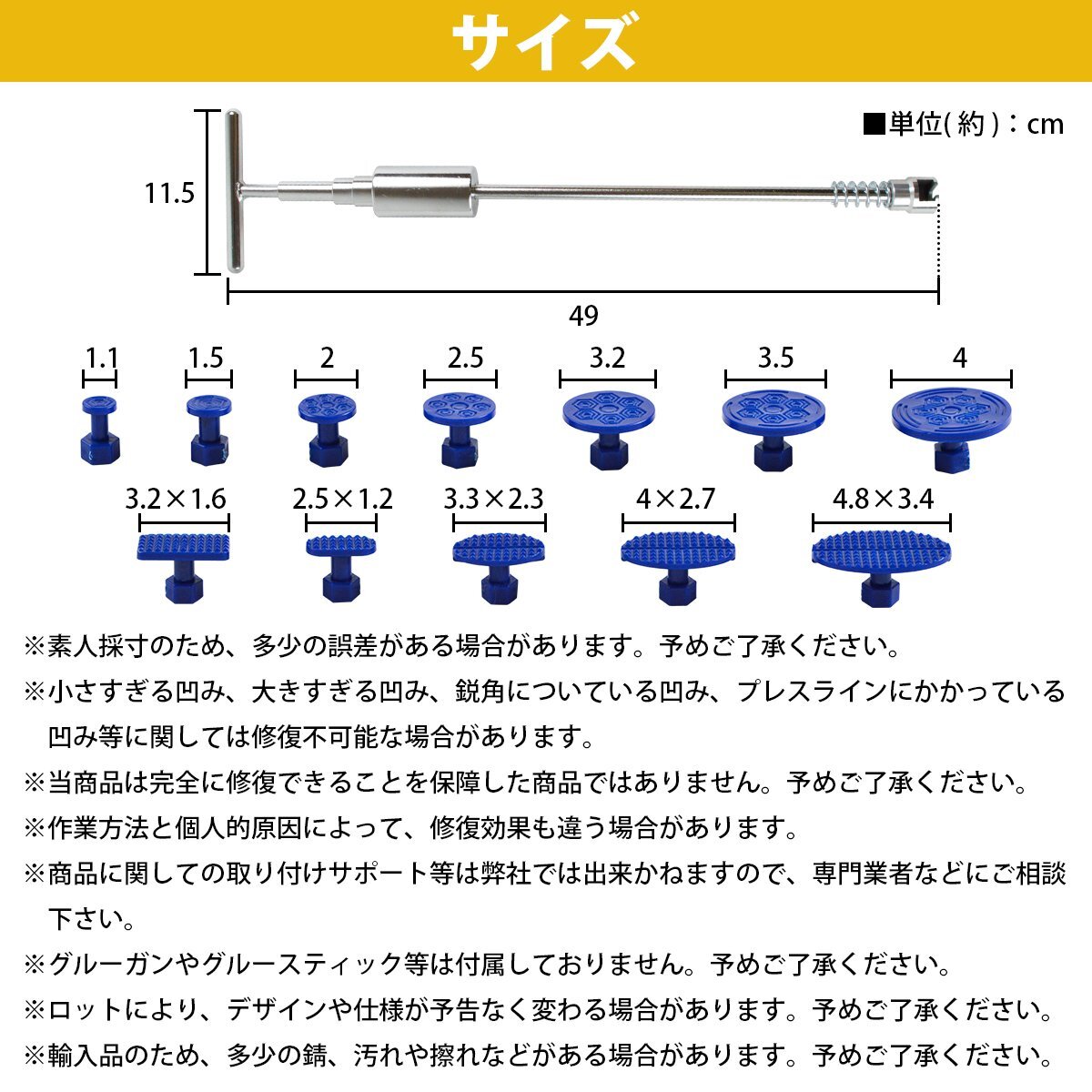 サイズ

■単位(約):cm

11.5

49

1.1 1.5 2 2.5 3.2 3.5 4

3.2×1.6 2.5×1.2 3.3×2.3 4×2.7 4.8×3.4

※素人採寸のため、多少の誤差がある場合があります。予めご了承ください。

※小さすぎる凹み、大きすぎる凹み、鋭角についている凹み、プレスラインにかかっている凹み等に関しては修復不可能な場合があります。

※当商品は完全に修復できることを保障した商品ではありません。予めご了承ください。

※作業方法と個人的原因によって、修復効果も違う場合があります。

※商品に関しての取り付けサポート等は弊社では出来かねますので、専門業者などにご相談下さい。

※グルーガンやグルースティック等は付属しておりません。予めご了承ください。

※ロットにより、デザインや仕様が予告なく変わる場合があります。予めご了承ください。

※輸入品のため、多少の錆、汚れや擦れなどがある場合があります。予めご了承ください。